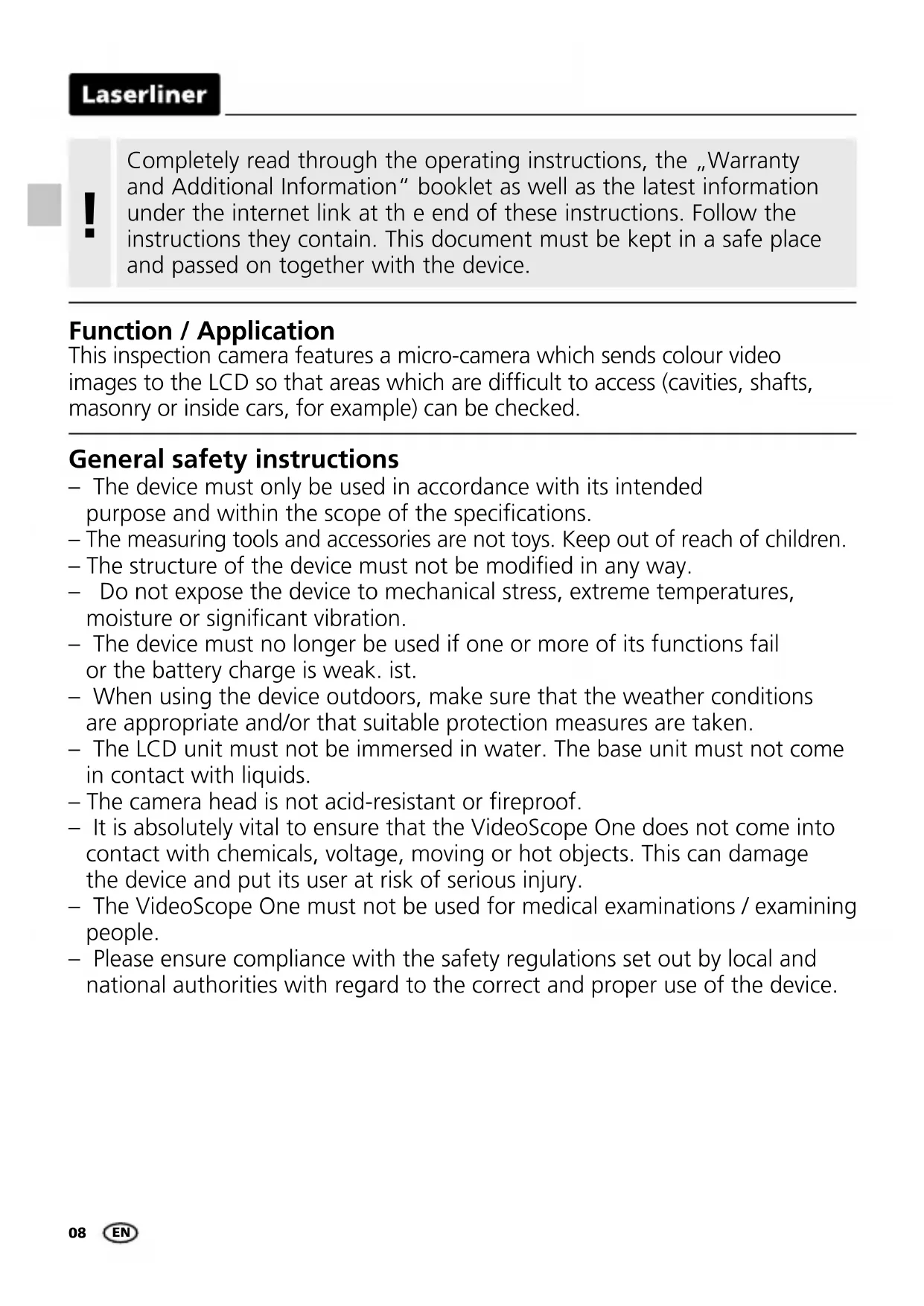 Laserliner

!

Completely read through the operating instructions, the „Warranty and Additional Information“ booklet as well as the latest information under the internet link at th e end of these instructions. Follow the instructions they contain. This document must be kept in a safe place and passed on together with the device.

Function / Application
This inspection camera features a micro-camera which sends colour video images to the LCD so that areas which are difficult to access (cavities, shafts, masonry or inside cars, for example) can be checked.

General safety instructions
– The device must only be used in accordance with its intended purpose and within the scope of the specifications.
– The measuring tools and accessories are not toys. Keep out of reach of children.
– The structure of the device must not be modified in any way.
– Do not expose the device to mechanical stress, extreme temperatures, moisture or significant vibration.
– The device must no longer be used if one or more of its functions fail or the battery charge is weak. ist.
– When using the device outdoors, make sure that the weather conditions are appropriate and/or that suitable protection measures are taken.
– The LCD unit must not be immersed in water. The base unit must not come in contact with liquids.
– The camera head is not acid-resistant or fireproof.
– It is absolutely vital to ensure that the VideoScope One does not come into contact with chemicals, voltage, moving or hot objects. This can damage the device and put its user at risk of serious injury.
– The VideoScope One must not be used for medical examinations / examining people.
– Please ensure compliance with the safety regulations set out by local and national authorities with regard to the correct and proper use of the device.

08 EN